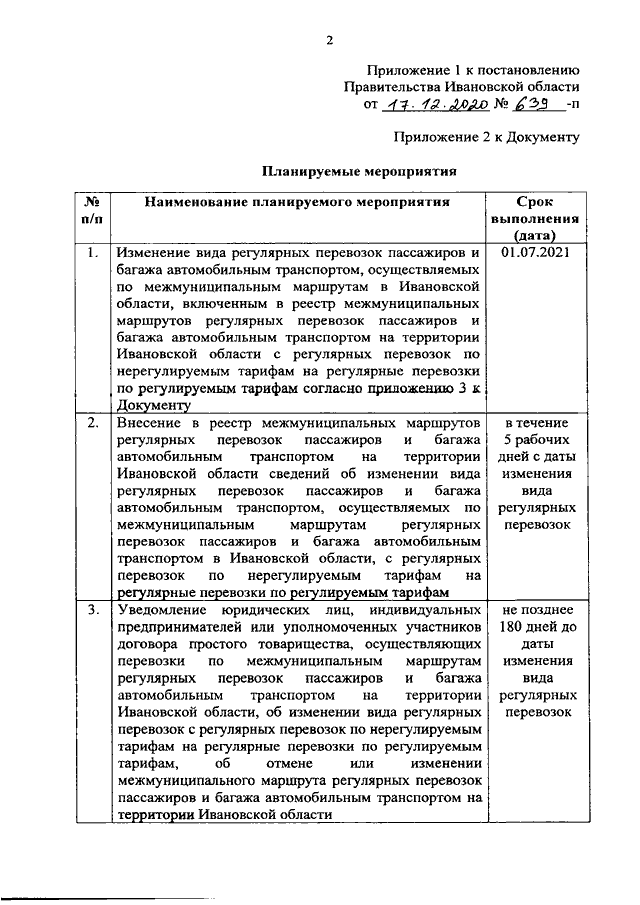 2

Приложение 1 к постановлению Правительства Ивановской области от 17.12.2020 № 639 -п

Приложение 2 к Документу

Планируемые мероприятия

| № п/п | Наименование планируемого мероприятия | Срок выполнения (дата) |
|---|---|---|
| 1. | Изменение вида регулярных перевозок пассажиров и багажа автомобильным транспортом, осуществляемых по межмуниципальным маршрутам в Ивановской области, включенным в реестр межмуниципальных маршрутов регулярных перевозок пассажиров и багажа автомобильным транспортом на территории Ивановской области с регулярных перевозок по нерегулируемым тарифам на регулярные перевозки по регулируемым тарифам согласно приложению 3 к Документу | 01.07.2021 |
| 2. | Внесение в реестр межмуниципальных маршрутов регулярных перевозок пассажиров и багажа автомобильным транспортом на территории Ивановской области сведений об изменении вида регулярных перевозок пассажиров и багажа автомобильным транспортом, осуществляемых по межмуниципальным маршрутам регулярных перевозок пассажиров и багажа автомобильным транспортом в Ивановской области, с регулярных перевозок по нерегулируемым тарифам на регулярные перевозки по регулируемым тарифам | в течение 5 рабочих дней с даты изменения вида регулярных перевозок |
| 3. | Уведомление юридических лиц, индивидуальных предпринимателей или уполномоченных участников договора простого товарищества, осуществляющих перевозки по межмуниципальным маршрутам регулярных перевозок пассажиров и багажа автомобильным транспортом на территории Ивановской области, об изменении вида регулярных перевозок с регулярных перевозок по нерегулируемым тарифам на регулярные перевозки по регулируемым тарифам, об отмене или изменении межмуниципального маршрута регулярных перевозок пассажиров и багажа автомобильным транспортом на территории Ивановской области | не позднее 180 дней до даты изменения вида регулярных перевозок |